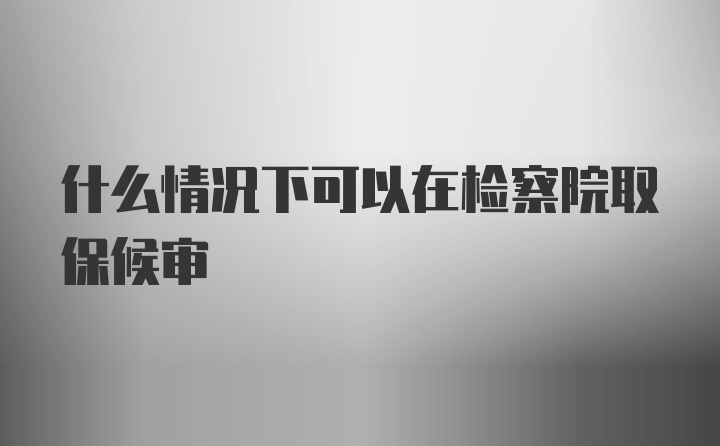 什么情况下可以在检察院取保候审